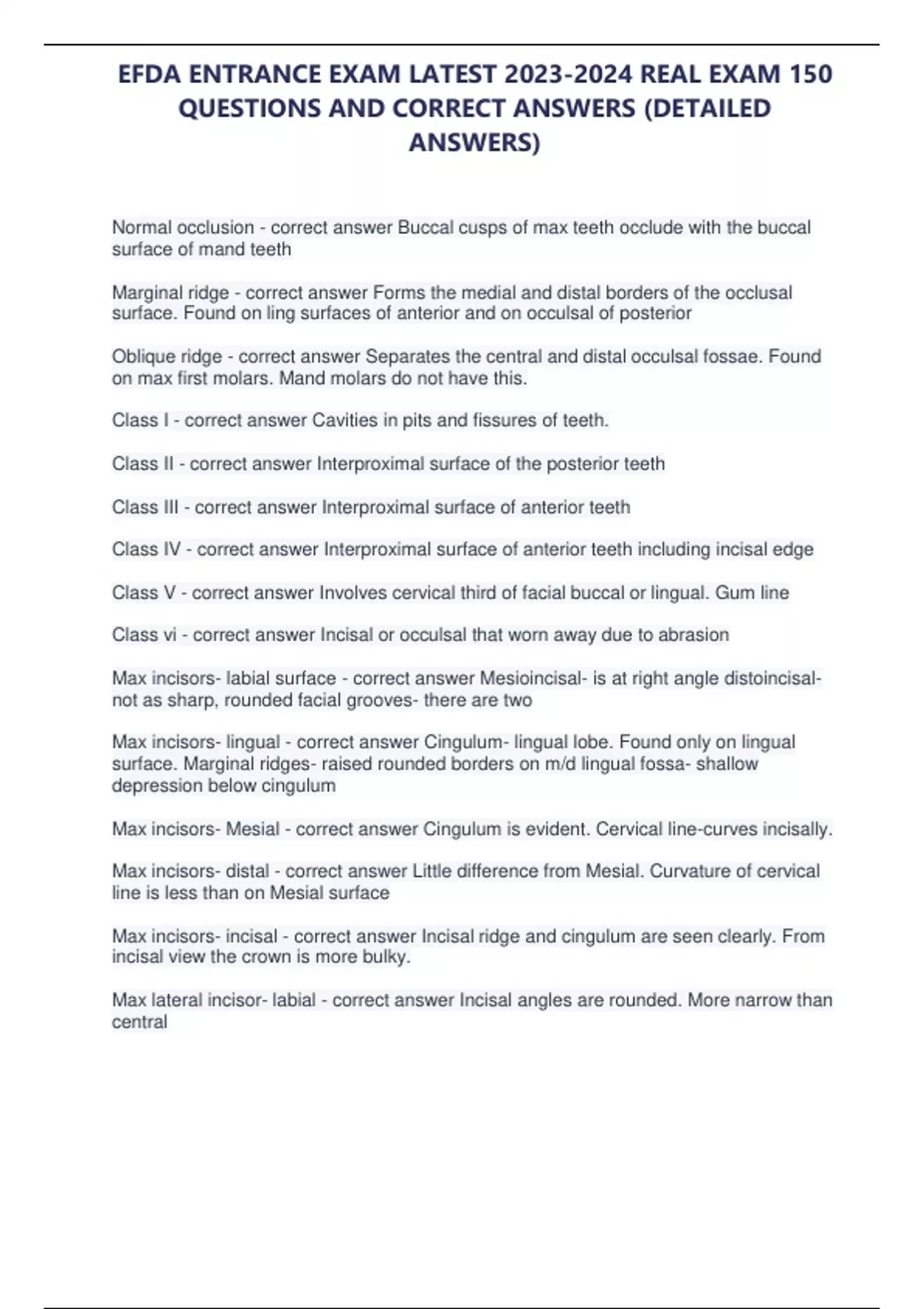 EFDA ENTRANCE EXAM LATEST 2023-2024 REAL EXAM 150 QUESTIONS AND CORRECT ANSWERS (DETAILED ANSWERS)

Normal occlusion - correct answer Buccal cusps of max teeth occlude with the buccal surface of mand teeth

Marginal ridge - correct answer Forms the medial and distal borders of the occlusal surface. Found on ling surfaces of anterior and on occulsal of posterior

Oblique ridge - correct answer Separates the central and distal occulsal fossae. Found on max first molars. Mand molars do not have this.

Class I - correct answer Cavities in pits and fissures of teeth.

Class II - correct answer Interproximal surface of the posterior teeth

Class III - correct answer Interproximal surface of anterior teeth

Class IV - correct answer Interproximal surface of anterior teeth including incisal edge

Class V - correct answer Involves cervical third of facial buccal or lingual. Gum line

Class vi - correct answer Incisal or occulsal that worn away due to abrasion

Max incisors- labial surface - correct answer Mesioincisal- is at right angle distoincisal- not as sharp, rounded facial grooves- there are two

Max incisors- lingual - correct answer Cingulum- lingual lobe. Found only on lingual surface. Marginal ridges- raised rounded borders on m/d lingual fossa- shallow depression below cingulum

Max incisors- Mesial - correct answer Cingulum is evident. Cervical line-curves incisally.

Max incisors- distal - correct answer Little difference from Mesial. Curvature of cervical line is less than on Mesial surface

Max incisors- incisal - correct answer Incisal ridge and cingulum are seen clearly. From incisal view the crown is more bulky.

Max lateral incisor- labial - correct answer Incisal angles are rounded. More narrow than central